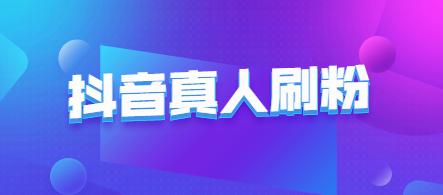 抖音真人刷粉